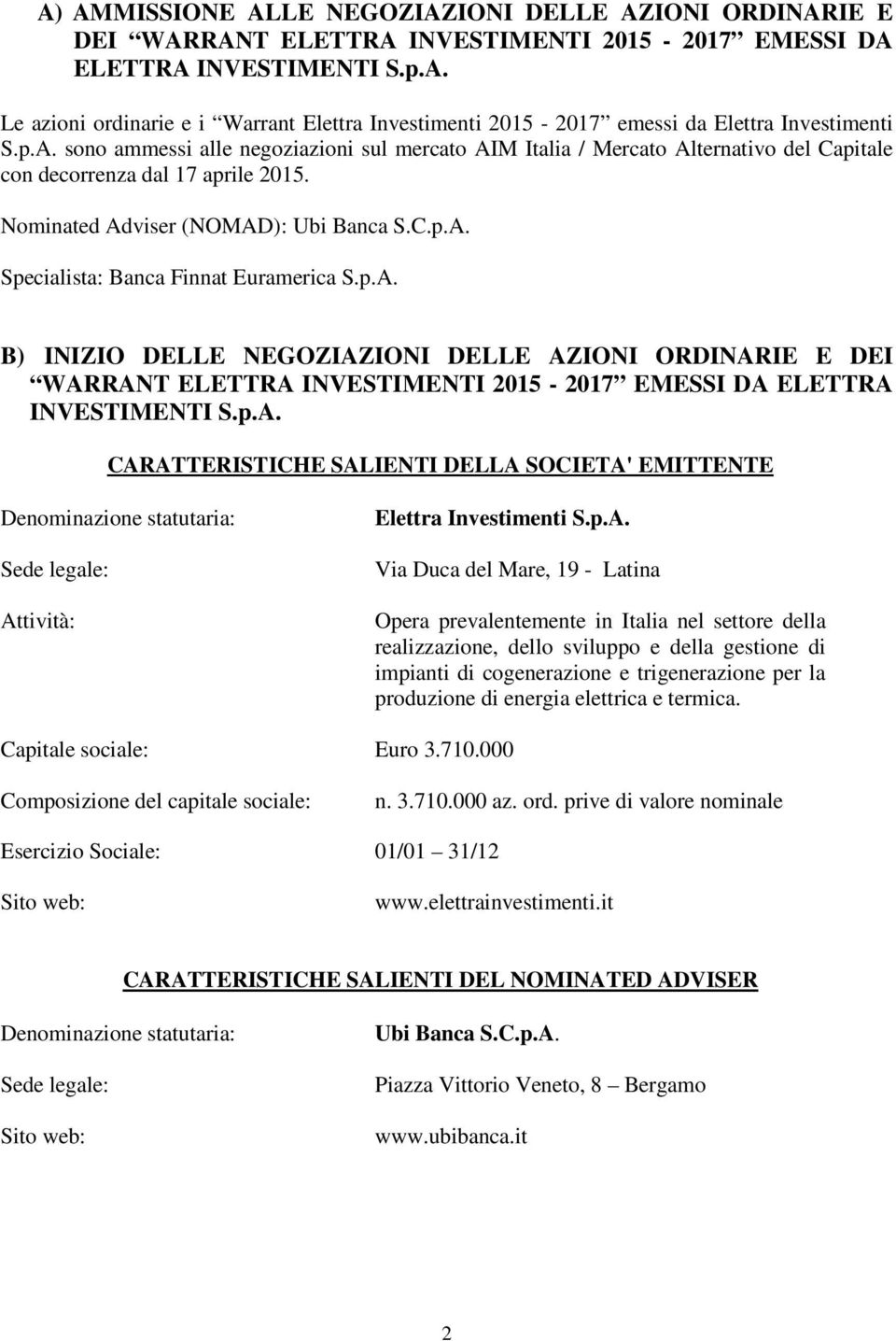 A) AMMISSIONE ALLE NEGOZIAZIONI DELLE AZIONI ORDINARIE E DEI “WARRANT ELETTRA INVESTIMENTI 2015 - 2017” EMESSI DA ELETTRA INVESTIMENTI S.p.A.

Le azioni ordinarie e i “Warrant Elettra Investimenti 2015 - 2017” emessi da Elettra Investimenti S.p.A. sono ammessi alle negoziazioni sul mercato AIM Italia / Mercato Alternativo del Capitale con decorrenza dal 17 aprile 2015.

Nominated Adviser (NOMAD): Ubi Banca S.C.p.A.

Specialista: Banca Finnat Euramerica S.p.A.

B) INIZIO DELLE NEGOZIAZIONI DELLE AZIONI ORDINARIE E DEI “WARRANT ELETTRA INVESTIMENTI 2015 - 2017” EMESSI DA ELETTRA INVESTIMENTI S.p.A.

CARATTERISTICHE SALIENTI DELLA SOCIETA' EMITTENTE

Denominazione statutaria: Elettra Investimenti S.p.A.

Sede legale: Via Duca del Mare, 19 - Latina

Attività: Opera prevalentemente in Italia nel settore della realizzazione, dello sviluppo e della gestione di impianti di cogenerazione e trigenerazione per la produzione di energia elettrica e termica.

Capitale sociale: Euro 3.710.000

Composizione del capitale sociale: n. 3.710.000 az. ord. prive di valore nominale

Esercizio Sociale: 01/01 – 31/12

Sito web: www.elettrainvestimenti.it

CARATTERISTICHE SALIENTI DEL NOMINATED ADVISER

Denominazione statutaria: Ubi Banca S.C.p.A.

Sede legale: Piazza Vittorio Veneto, 8 – Bergamo

Sito web: www.ubibanca.it

2